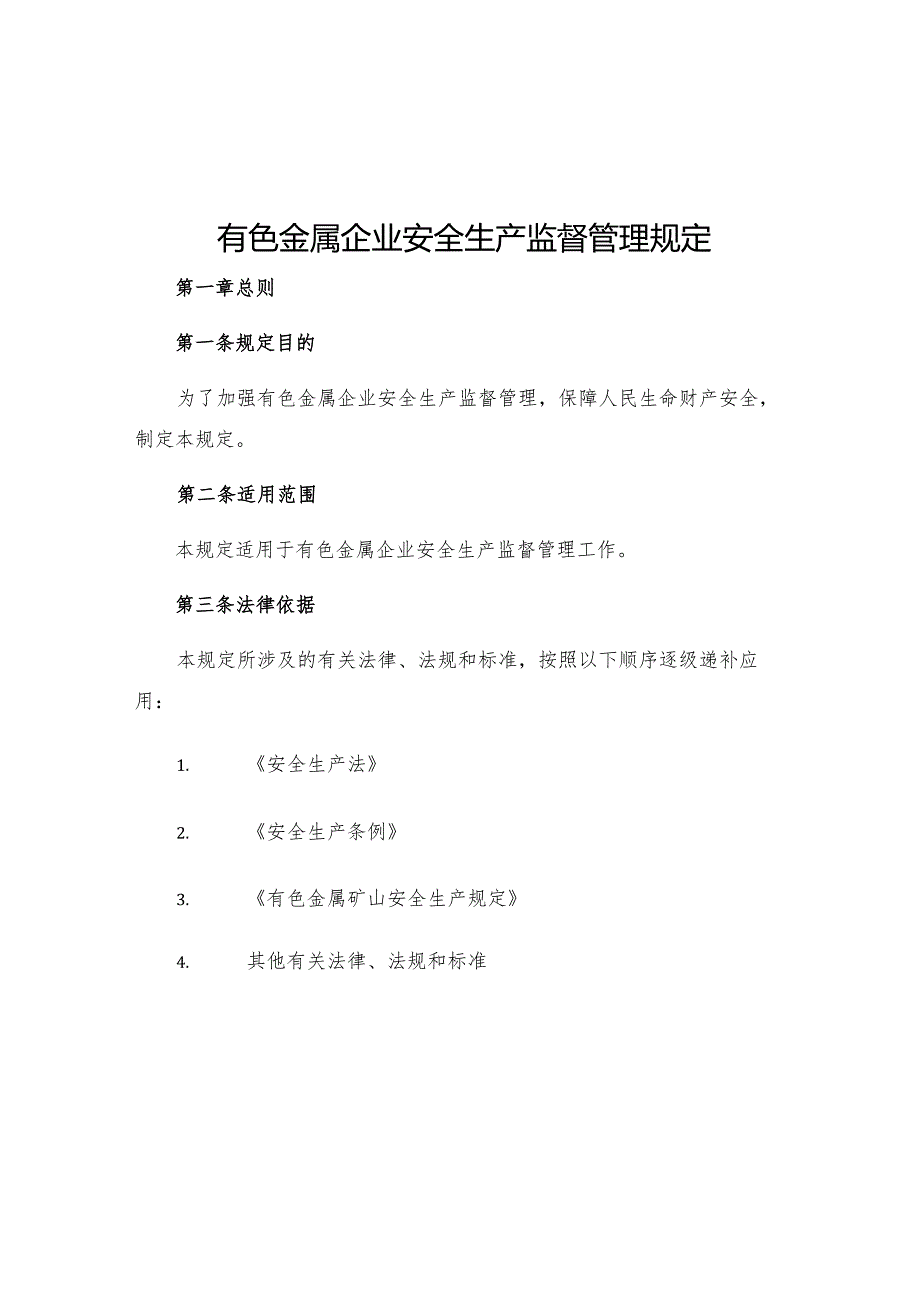 有色金属企业安全生产监督管理规定

第一章总则

第一条规定目的

为了加强有色金属企业安全生产监督管理，保障人民生命财产安全，制定本规定。

第二条适用范围

本规定适用于有色金属企业安全生产监督管理工作。

第三条法律依据

本规定所涉及的有关法律、法规和标准，按照以下顺序逐级递补应用：

1. 《安全生产法》

2. 《安全生产条例》

3. 《有色金属矿山安全生产规定》

4. 其他有关法律、法规和标准